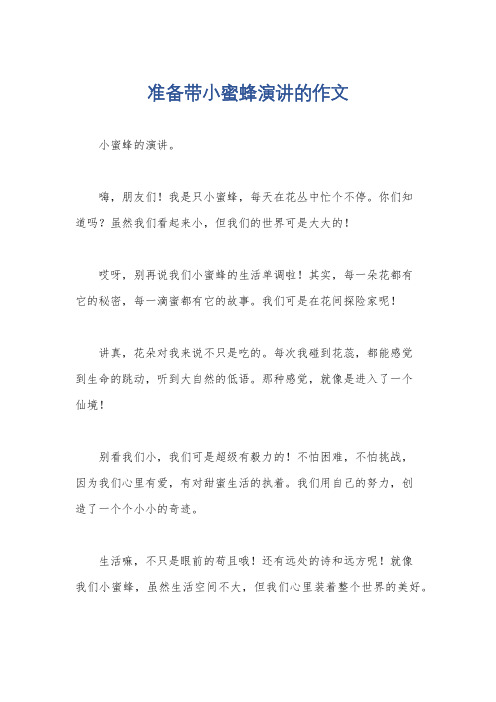 准备带小蜜蜂演讲的作文

小蜜蜂的演讲。

嗨，朋友们！我是只小蜜蜂，每天在花丛中忙个不停。你们知道吗？虽然我们看起来小，但我们的世界可是大大的！

哎呀，别再说我们小蜜蜂的生活单调啦！其实，每一朵花都有它的秘密，每一滴蜜都有它的故事。我们可是在花间探险家呢！

讲真，花朵对我来说不只是吃的。每次我碰到花蕊，都能感觉到生命的跳动，听到大自然的低语。那种感觉，就像是进入了一个仙境！

别看我们小，我们可是超级有毅力的！不怕困难，不怕挑战，因为我们心里有爱，有对甜蜜生活的执着。我们用自己的努力，创造了一个个小小的奇迹。

生活嘛，不只是眼前的苟且哦！还有远处的诗和远方呢！就像我们小蜜蜂，虽然生活空间不大，但我们心里装着整个世界的美好。